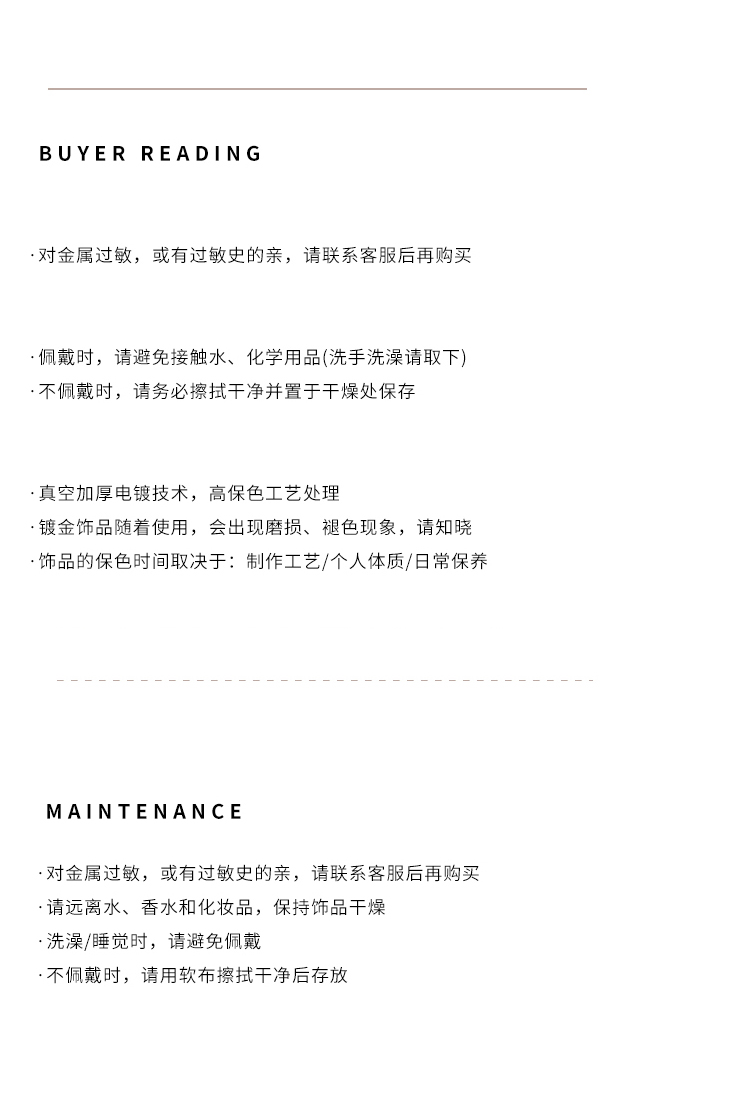 BUYER READING

· 对金属过敏，或有过敏史的亲，请联系客服后再购买

· 佩戴时，请避免接触水、化学用品(洗手洗澡请取下)
· 不佩戴时，请务必擦拭干净并置于干燥处保存

· 真空加厚电镀技术，高保色工艺处理
· 镀金饰品随着使用，会出现磨损、褪色现象，请知晓
· 饰品的保色时间取决于：制作工艺/个人体质/日常保养

MAINTENANCE

· 对金属过敏，或有过敏史的亲，请联系客服后再购买
· 请远离水、香水和化妆品，保持饰品干燥
· 洗澡/睡觉时，请避免佩戴
· 不佩戴时，请用软布擦拭干净后存放